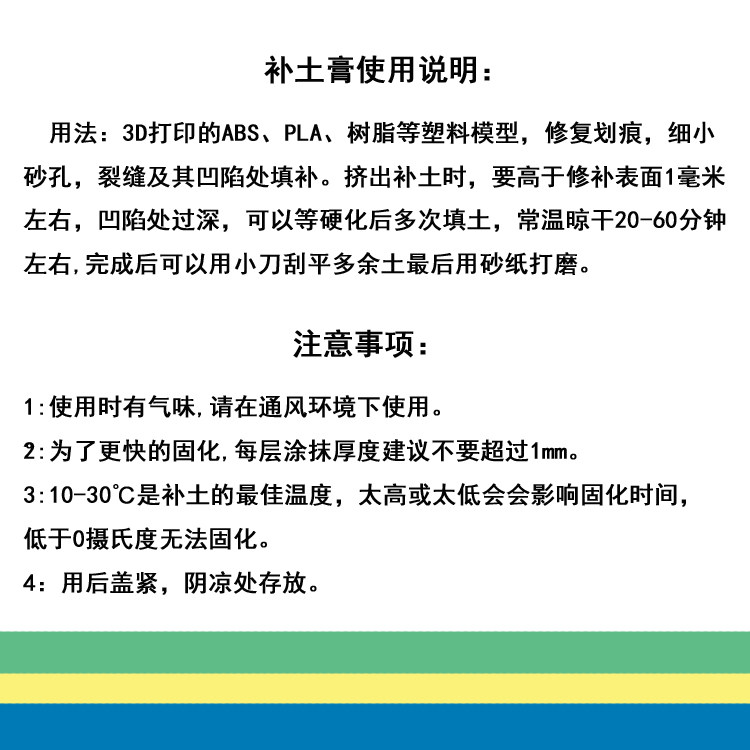 补土膏使用说明：

用法：3D打印的ABS、PLA、树脂等塑料模型，修复划痕，细小砂孔，裂缝及其凹陷处填补。挤出补土时，要高于修补表面1毫米左右，凹陷处过深，可以等硬化后多次填土，常温晾干20-60分钟左右,完成后可以用小刀刮平多余土最后用砂纸打磨。

注意事项：

1:使用时有气味,请在通风环境下使用。

2:为了更快的固化,每层涂抹厚度建议不要超过1mm。

3:10-30℃是补土的最佳温度，太高或太低会会影响固化时间，低于0摄氏度无法固化。

4：用后盖紧，阴凉处存放。